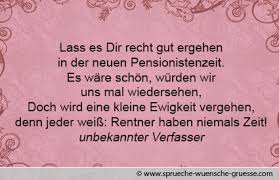 Lass es Dir recht gut ergehen
in der neuen Pensionistenzeit.
Es wäre schön, würden wir
uns mal wiedersehen,
Doch wird eine kleine Ewigkeit vergehen,
denn jeder weiß: Rentner haben niemals Zeit!
unbekannter Verfasser

© www.sprueche-wuensche-gruesse.com